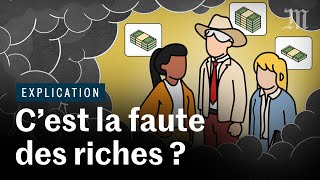 M

EXPLICATION

C’est la faute des riches ?